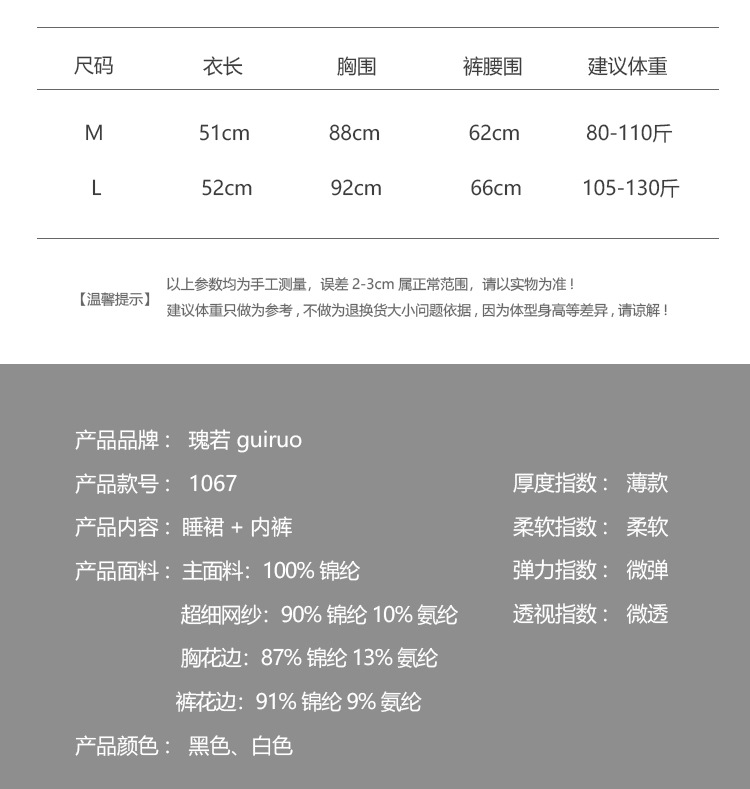 | 尺码 | 衣长 | 胸围 | 裤腰围 | 建议体重 |
|---|---|---|---|---|
| M | 51cm | 88cm | 62cm | 80-110斤 |
| L | 52cm | 92cm | 66cm | 105-130斤 |

【温馨提示】 以上参数均为手工测量，误差 2-3cm 属正常范围，请以实物为准！
建议体重只做为参考，不做为退换货大小问题依据，因为体型身高等差异，请谅解！

产品品牌： 瑰若 guiruo
产品款号： 1067
产品内容：睡裙 + 内裤
产品面料：主面料：100% 锦纶
超细网纱：90% 锦纶 10% 氨纶
胸花边：87% 锦纶 13% 氨纶
裤花边：91% 锦纶 9% 氨纶
产品颜色： 黑色、白色

厚度指数： 薄款
柔软指数： 柔软
弹力指数： 微弹
透视指数： 微透